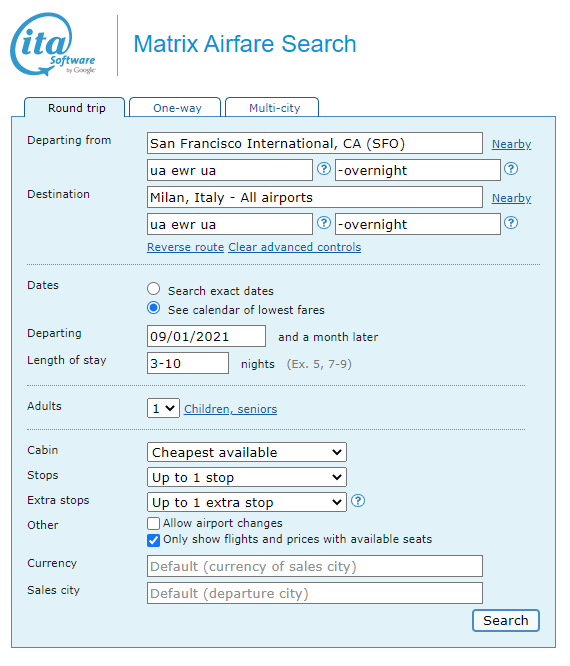 ita Software by Google

Matrix Airfare Search

Round trip One-way Multi-city

Departing from San Francisco International, CA (SFO) Nearby
ua ewr ua ? -overnight ?

Destination Milan, Italy - All airports Nearby
ua ewr ua ? -overnight ?

Reverse route Clear advanced controls

Dates
Search exact dates
See calendar of lowest fares

Departing 09/01/2021 and a month later

Length of stay 3-10 nights (Ex. 5, 7-9)

Adults 1 Children, seniors

Cabin Cheapest available
Stops Up to 1 stop
Extra stops Up to 1 extra stop ?
Other
Allow airport changes
Only show flights and prices with available seats

Currency Default (currency of sales city)
Sales city Default (departure city)

Search